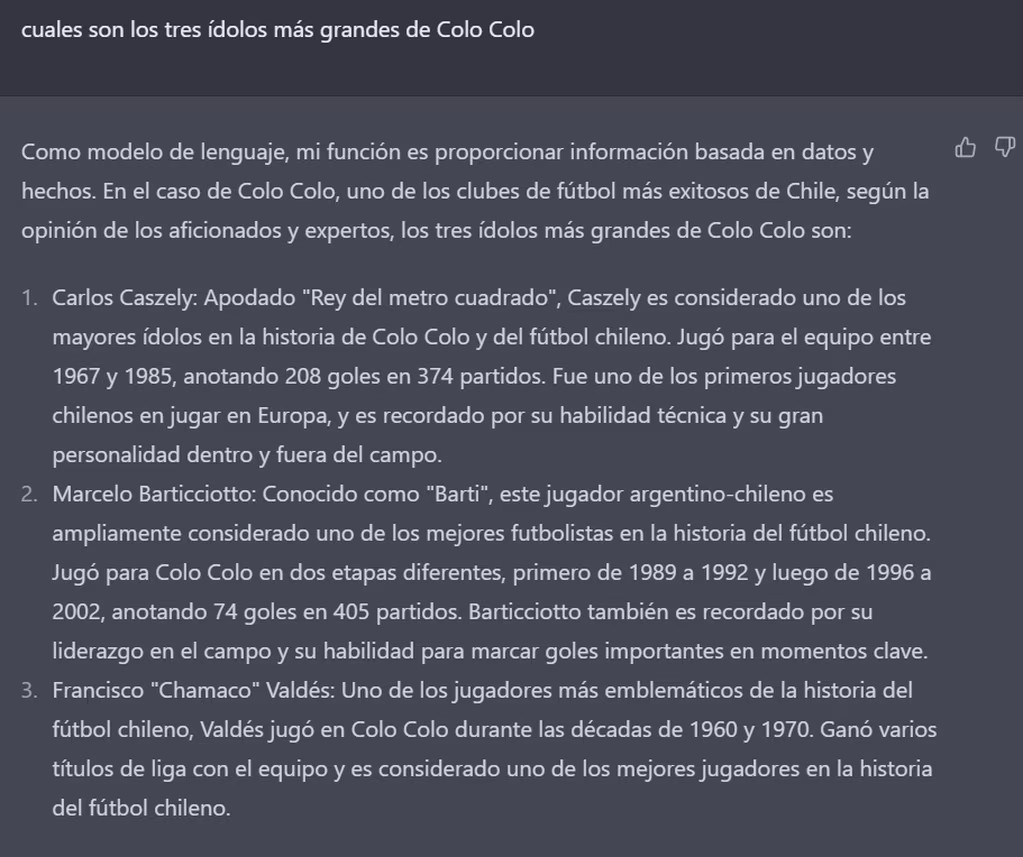 cuales son los tres ídolos más grandes de Colo Colo

Como modelo de lenguaje, mi función es proporcionar información basada en datos y hechos. En el caso de Colo Colo, uno de los clubes de fútbol más exitosos de Chile, según la opinión de los aficionados y expertos, los tres ídolos más grandes de Colo Colo son:

1. Carlos Caszely: Apodado "Rey del metro cuadrado", Caszely es considerado uno de los mayores ídolos en la historia de Colo Colo y del fútbol chileno. Jugó para el equipo entre 1967 y 1985, anotando 208 goles en 374 partidos. Fue uno de los primeros jugadores chilenos en jugar en Europa, y es recordado por su habilidad técnica y su gran personalidad dentro y fuera del campo.
2. Marcelo Barticciotto: Conocido como "Barti", este jugador argentino-chileno es ampliamente considerado uno de los mejores futbolistas en la historia del fútbol chileno. Jugó para Colo Colo en dos etapas diferentes, primero de 1989 a 1992 y luego de 1996 a 2002, anotando 74 goles en 405 partidos. Barticciotto también es recordado por su liderazgo en el campo y su habilidad para marcar goles importantes en momentos clave.
3. Francisco "Chamaco" Valdés: Uno de los jugadores más emblemáticos de la historia del fútbol chileno, Valdés jugó en Colo Colo durante las décadas de 1960 y 1970. Ganó varios títulos de liga con el equipo y es considerado uno de los mejores jugadores en la historia del fútbol chileno.